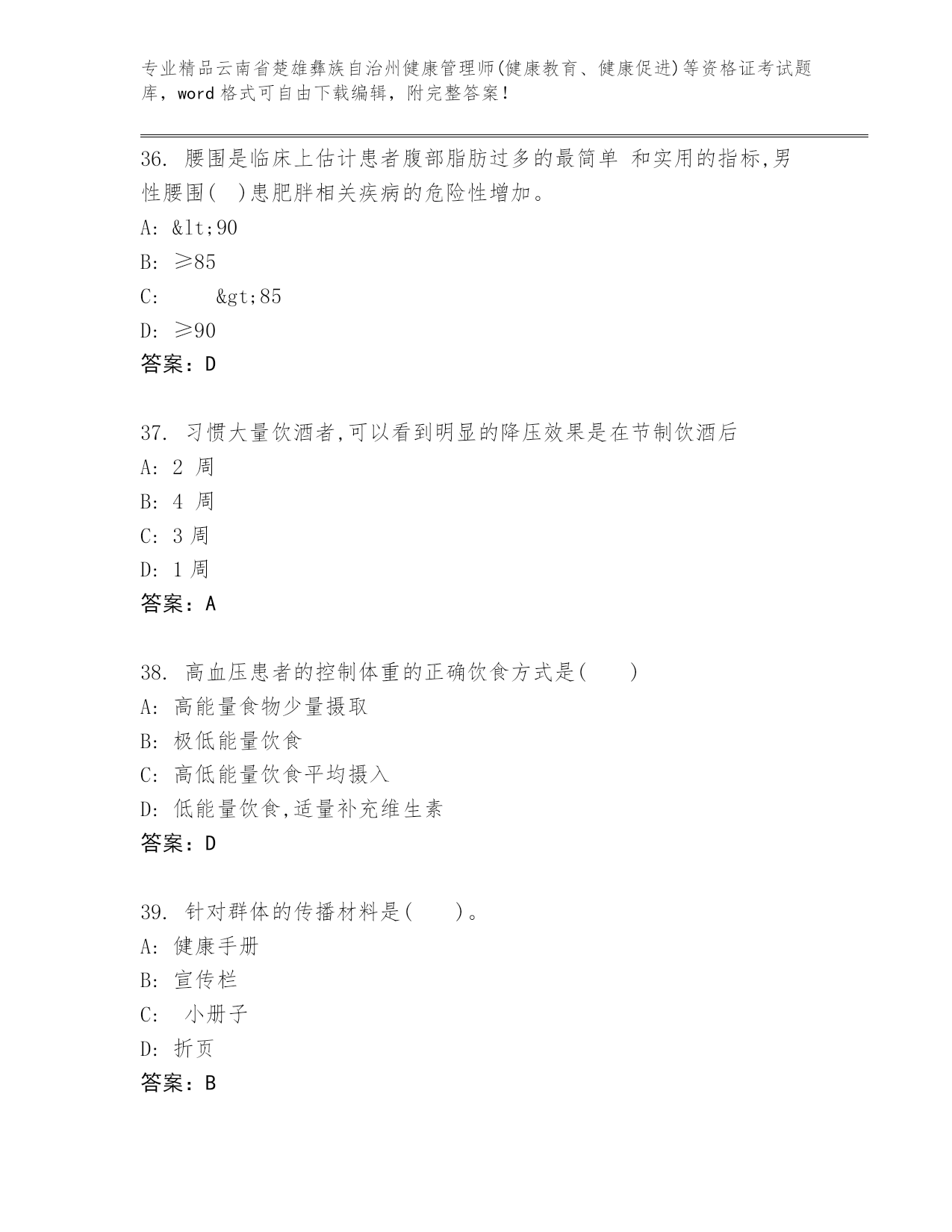 专业精品云南省楚雄彝族自治州健康管理师(健康教育、健康促进)等资格证考试题库，word 格式可自由下载编辑，附完整答案！

36. 腰围是临床上估计患者腹部脂肪过多的最简单 和实用的指标,男性腰围( )患肥胖相关疾病的危险性增加。

A: &lt;90

B: ≥85

C: &gt;85

D: ≥90

答案：D

37. 习惯大量饮酒者,可以看到明显的降压效果是在节制饮酒后

A: 2 周

B: 4 周

C: 3 周

D: 1 周

答案：A

38. 高血压患者的控制体重的正确饮食方式是( )

A: 高能量食物少量摄取

B: 极低能量饮食

C: 高低能量饮食平均摄入

D: 低能量饮食,适量补充维生素

答案：D

39. 针对群体的传播材料是( )。

A: 健康手册

B: 宣传栏

C: 小册子

D: 折页

答案：B